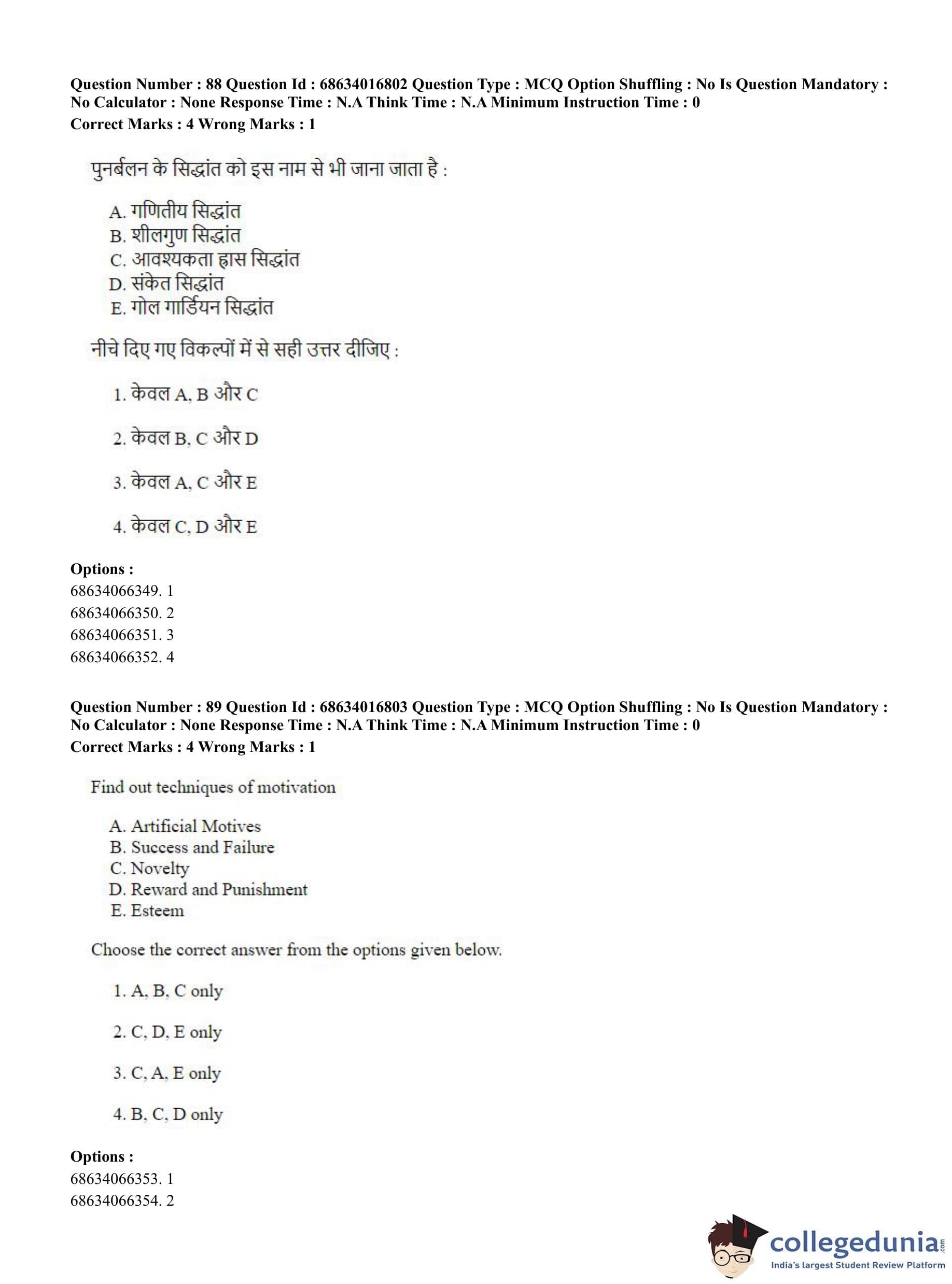 Question Number : 88 Question Id : 68634016802 Question Type : MCQ Option Shuffling : No Is Question Mandatory : No Calculator : None Response Time : N.A Think Time : N.A Minimum Instruction Time : 0
Correct Marks : 4 Wrong Marks : 1

पुनर्बलन के सिद्धांत को इस नाम से भी जाना जाता है :

A. गणितीय सिद्धांत
B. शीलगुण सिद्धांत
C. आवश्यकता ह्रास सिद्धांत
D. संकेत सिद्धांत
E. गोल गार्डियन सिद्धांत

नीचे दिए गए विकल्पों में से सही उत्तर दीजिए :

1. केवल A, B और C

2. केवल B, C और D

3. केवल A, C और E

4. केवल C, D और E

Options :
68634066349. 1
68634066350. 2
68634066351. 3
68634066352. 4

Question Number : 89 Question Id : 68634016803 Question Type : MCQ Option Shuffling : No Is Question Mandatory : No Calculator : None Response Time : N.A Think Time : N.A Minimum Instruction Time : 0
Correct Marks : 4 Wrong Marks : 1

Find out techniques of motivation

A. Artificial Motives
B. Success and Failure
C. Novelty
D. Reward and Punishment
E. Esteem

Choose the correct answer from the options given below.

1. A, B, C only

2. C, D, E only

3. C, A, E only

4. B, C, D only

Options :
68634066353. 1
68634066354. 2

collegedunia.com
India's largest Student Review Platform